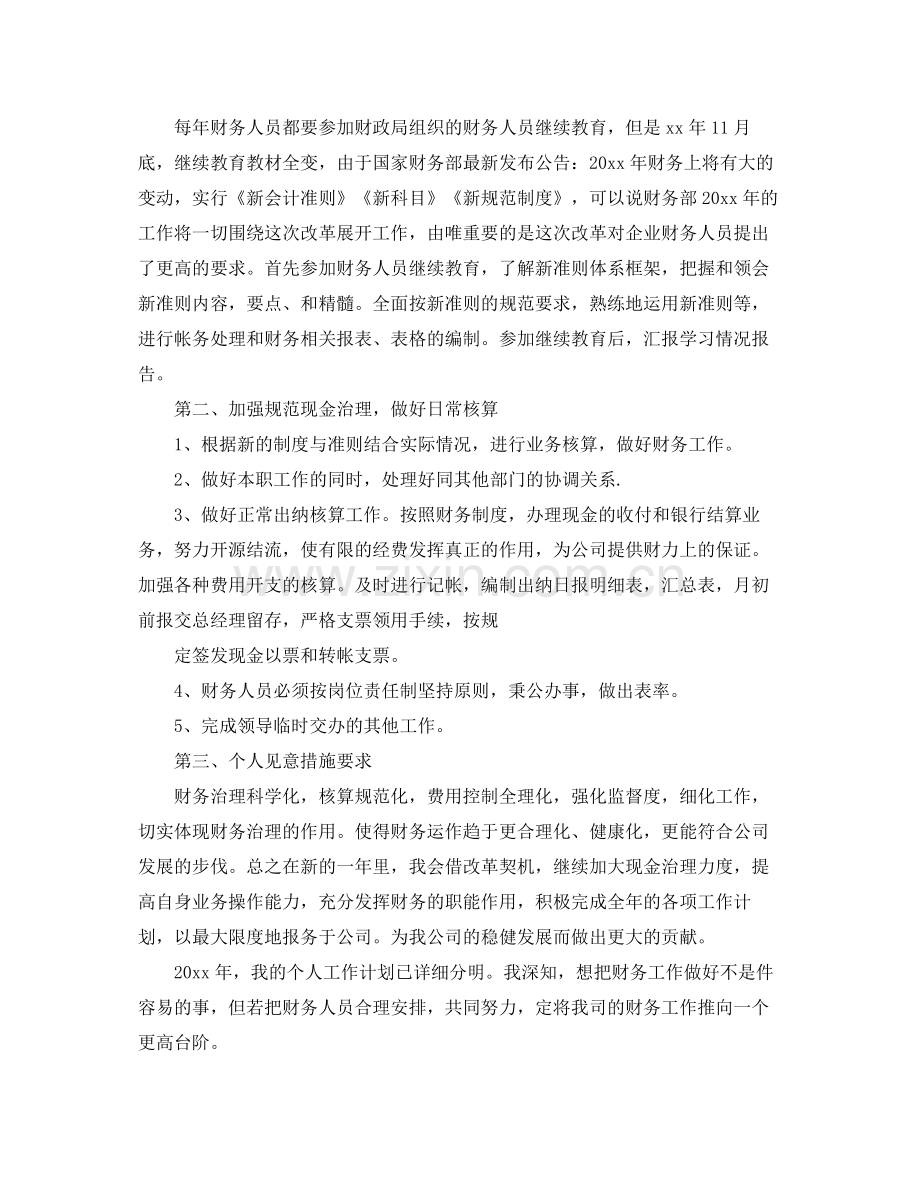 每年财务人员都要参加财政局组织的财务人员继续教育，但是xx年11月底，继续教育教材全变，由于国家财务部最新发布公告：20xx年财务上将有大的变动，实行《新会计准则》《新科目》《新规范制度》，可以说财务部20xx年的工作将一切围绕这次改革展开工作，由唯重要的是这次改革对企业财务人员提出了更高的要求。首先参加财务人员继续教育，了解新准则体系框架，把握和领会新准则内容，要点、和精髓。全面按新准则的规范要求，熟练地运用新准则等，进行帐务处理和财务相关报表、表格的编制。参加继续教育后，汇报学习情况报告。

第二、加强规范现金治理，做好日常核算

1、根据新的制度与准则结合实际情况，进行业务核算，做好财务工作。

2、做好本职工作的同时，处理好同其他部门的协调关系.

3、做好正常出纳核算工作。按照财务制度，办理现金的收付和银行结算业务，努力开源结流，使有限的经费发挥真正的作用，为公司提供财力上的保证。加强各种费用开支的核算。及时进行记帐，编制出纳日报明细表，汇总表，月初前报交总经理留存，严格支票领用手续，按规

定签发现金以票和转帐支票。

4、财务人员必须按岗位责任制坚持原则，秉公办事，做出表率。

5、完成领导临时交办的其他工作。

第三、个人见意措施要求

财务治理科学化，核算规范化，费用控制全理化，强化监督度，细化工作，切实体现财务治理的作用。使得财务运作趋于更合理化、健康化，更能符合公司发展的步伐。总之在新的一年里，我会借改革契机，继续加大现金治理力度，提高自身业务操作能力，充分发挥财务的职能作用，积极完成全年的各项工作计划，以最大限度地报务于公司。为我公司的稳健发展而做出更大的贡献。

20xx年，我的个人工作计划已详细分明。我深知，想把财务工作做好不是件容易的事，但若把财务人员合理安排，共同努力，定将我司的财务工作推向一个更高台阶。

www.zixin.com.cn